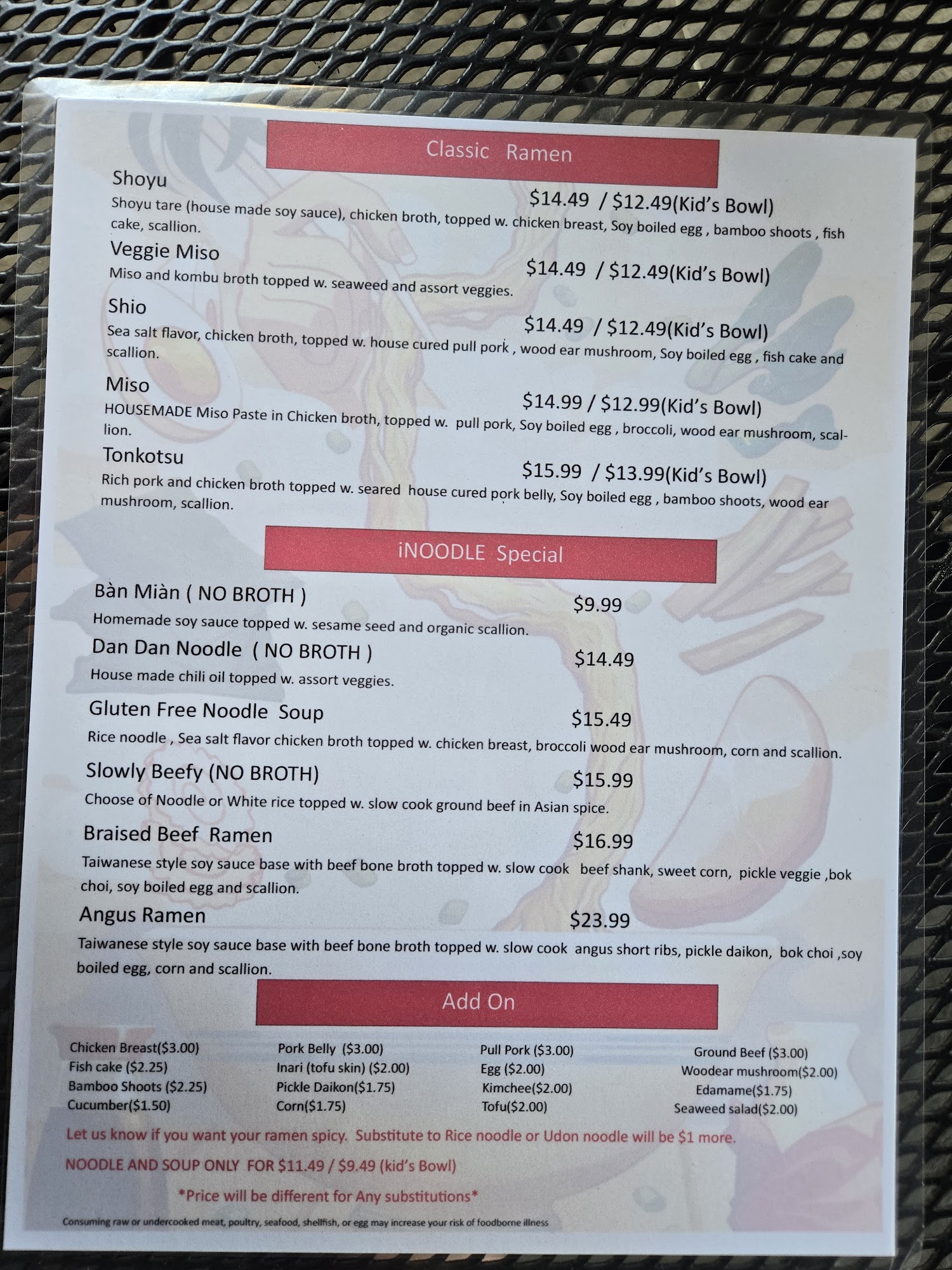 Classic Ramen

Shoyu
$14.49 / $12.49(Kid's Bowl)
Shoyu tare (house made soy sauce), chicken broth, topped w. chicken breast, Soy boiled egg , bamboo shoots , fish cake, scallion.

Veggie Miso
$14.49 / $12.49(Kid's Bowl)
Miso and kombu broth topped w. seaweed and assort veggies.

Shio
$14.49 / $12.49(Kid's Bowl)
Sea salt flavor, chicken broth, topped w. house cured pull pork , wood ear mushroom, Soy boiled egg , fish cake and scallion.

Miso
$14.99 / $12.99(Kid's Bowl)
HOUSEMADE Miso Paste in Chicken broth, topped w. pull pork, Soy boiled egg , broccoli, wood ear mushroom, scallion.

Tonkotsu
$15.99 / $13.99(Kid's Bowl)
Rich pork and chicken broth topped w. seared house cured pork belly, Soy boiled egg , bamboo shoots, wood ear mushroom, scallion.

iNOODLE Special

Bàn Miàn ( NO BROTH )
$9.99
Homemade soy sauce topped w. sesame seed and organic scallion.

Dan Dan Noodle ( NO BROTH )
$14.49
House made chili oil topped w. assort veggies.

Gluten Free Noodle Soup
$15.49
Rice noodle , Sea salt flavor chicken broth topped w. chicken breast, broccoli wood ear mushroom, corn and scallion.

Slowly Beefy (NO BROTH)
$15.99
Choose of Noodle or White rice topped w. slow cook ground beef in Asian spice.

Braised Beef Ramen
$16.99
Taiwanese style soy sauce base with beef bone broth topped w. slow cook beef shank, sweet corn, pickle veggie ,bok choi, soy boiled egg and scallion.

Angus Ramen
$23.99
Taiwanese style soy sauce base with beef bone broth topped w. slow cook angus short ribs, pickle daikon, bok choi ,soy boiled egg, corn and scallion.

Add On

Chicken Breast($3.00)
Fish cake ($2.25)
Bamboo Shoots ($2.25)
Cucumber($1.50)

Pork Belly ($3.00)
Inari (tofu skin) ($2.00)
Pickle Daikon($1.75)
Corn($1.75)

Pull Pork ($3.00)
Egg ($2.00)
Kimchee($2.00)
Tofu($2.00)

Ground Beef ($3.00)
Woodear mushroom($2.00)
Edamame($1.75)
Seaweed salad($2.00)

Let us know if you want your ramen spicy. Substitute to Rice noodle or Udon noodle will be $1 more.

NOODLE AND SOUP ONLY FOR $11.49 / $9.49 (kid's Bowl)

*Price will be different for Any substitutions*

Consuming raw or undercooked meat, poultry, seafood, shellfish, or egg may increase your risk of foodborne illness